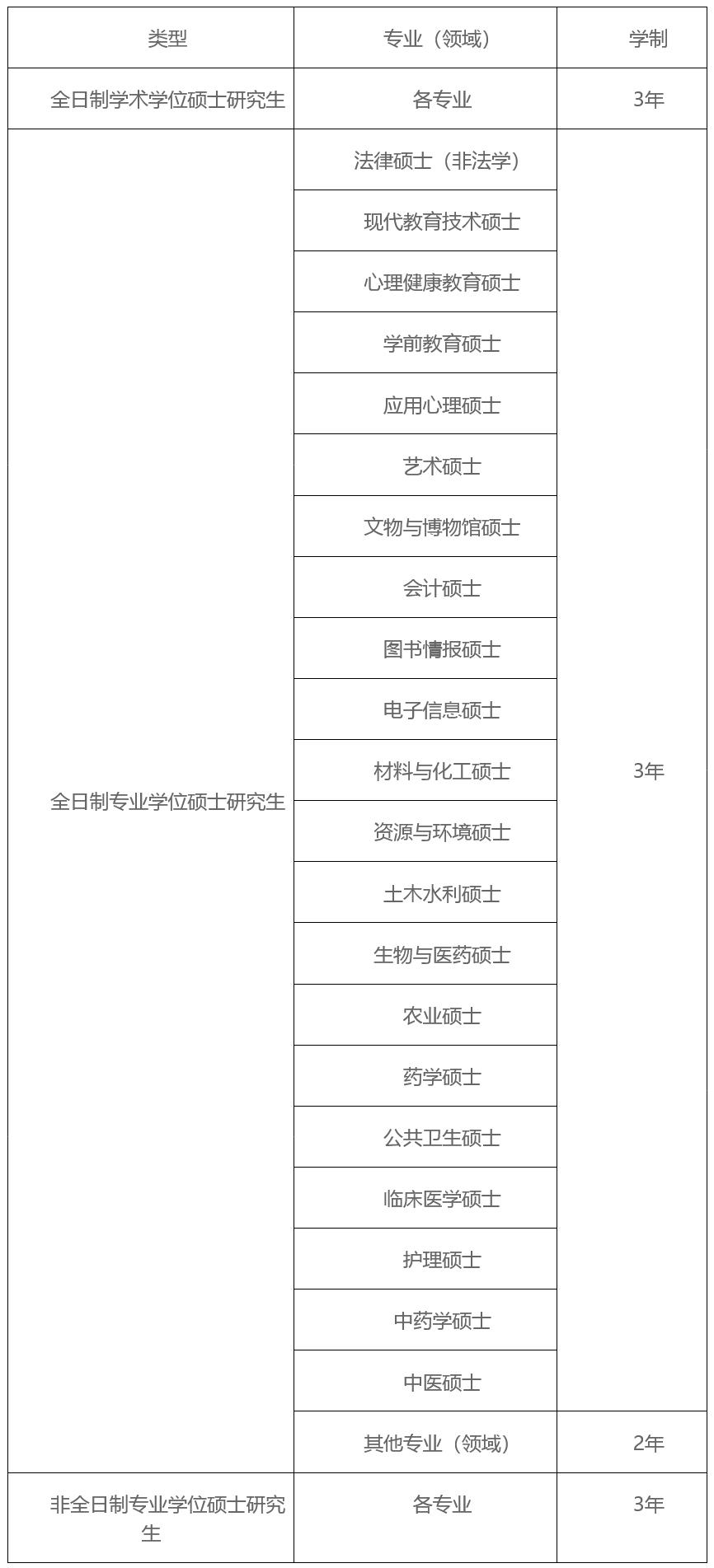 | 类型 | 专业（领域） | 学制 |
|---|---|---|
| 全日制学术学位硕士研究生 | 各专业 | 3年 |
| 全日制专业学位硕士研究生 | 法律硕士（非法学） | 3年 |
| | 现代教育技术硕士 | |
| | 心理健康教育硕士 | |
| | 学前教育硕士 | |
| | 应用心理硕士 | |
| | 艺术硕士 | |
| | 文物与博物馆硕士 | |
| | 会计硕士 | |
| | 图书情报硕士 | |
| | 电子信息硕士 | |
| | 材料与化工硕士 | |
| | 资源与环境硕士 | |
| | 土木水利硕士 | |
| | 生物与医药硕士 | |
| | 农业硕士 | |
| | 药学硕士 | |
| | 公共卫生硕士 | |
| | 临床医学硕士 | |
| | 护理硕士 | |
| | 中药学硕士 | |
| | 中医硕士 | |
| | 其他专业（领域） | 2年 |
| 非全日制专业学位硕士研究生 | 各专业 | 3年 |